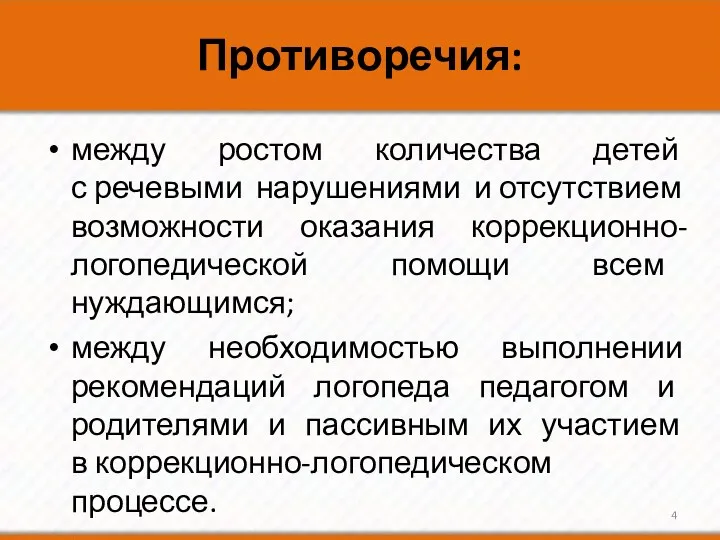 Противоречия:

• между ростом количества детей с речевыми нарушениями и отсутствием возможности оказания коррекционно-логопедической помощи всем нуждающимся;

• между необходимостью выполнении рекомендаций логопеда педагогом и родителями и пассивным их участием в коррекционно-логопедическом процессе.

4